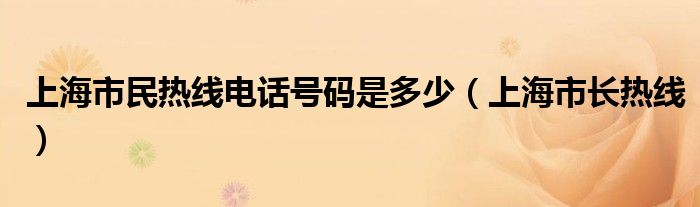 上海市民热线电话号码是多少（上海市长热线）